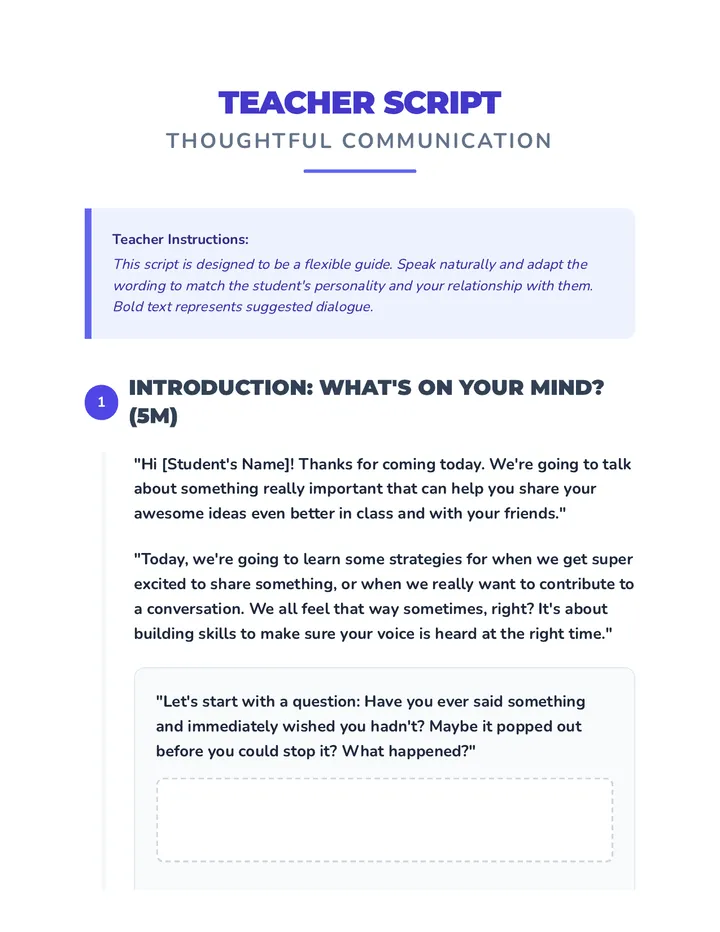 TEACHER SCRIPT
THOUGHTFUL COMMUNICATION

Teacher Instructions:
This script is designed to be a flexible guide. Speak naturally and adapt the wording to match the student's personality and your relationship with them. Bold text represents suggested dialogue.

1 INTRODUCTION: WHAT'S ON YOUR MIND? (5M)

"Hi [Student's Name]! Thanks for coming today. We're going to talk about something really important that can help you share your awesome ideas even better in class and with your friends."

"Today, we're going to learn some strategies for when we get super excited to share something, or when we really want to contribute to a conversation. We all feel that way sometimes, right? It's about building skills to make sure your voice is heard at the right time."

"Let's start with a question: Have you ever said something and immediately wished you hadn't? Maybe it popped out before you could stop it? What happened?"